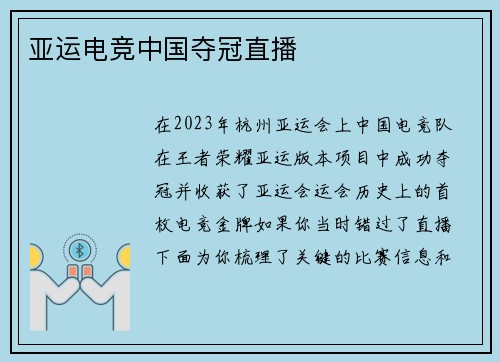 亚运电竞中国夺冠直播

在2023年杭州亚运会上中国电竞队在王者荣耀亚运版本项目中成功夺冠并收获了亚运会运会历史上的首枚电竞金牌如果你当时错过了直播下面为你梳理了关键的比赛信息和